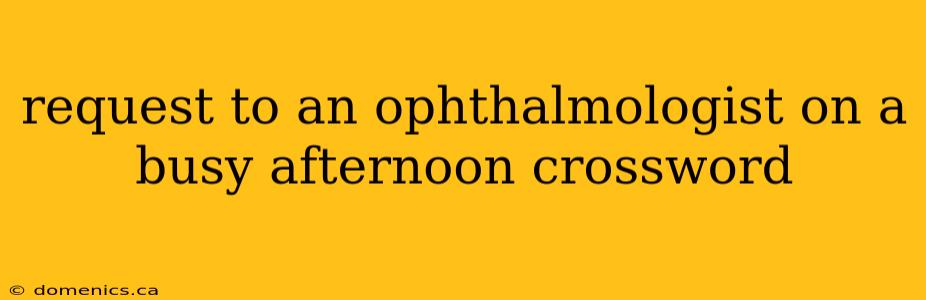 request to an ophthalmologist on a busy afternoon crossword

© domenics.ca